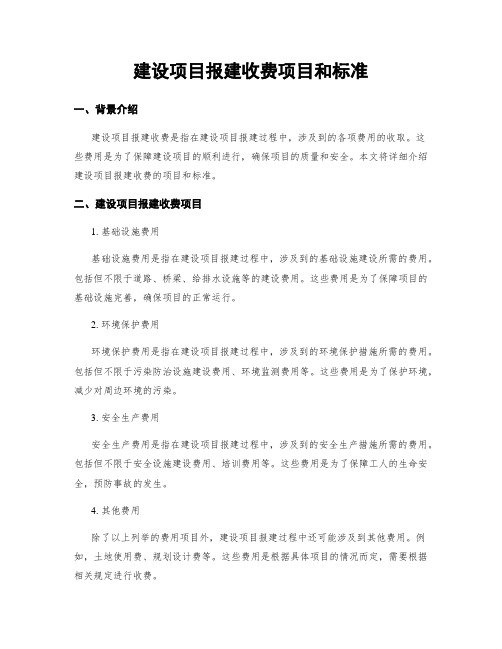 建设项目报建收费项目和标准

一、背景介绍

建设项目报建收费是指在建设项目报建过程中，涉及到的各项费用的收取。这些费用是为了保障建设项目的顺利进行，确保项目的质量和安全。本文将详细介绍建设项目报建收费的项目和标准。

二、建设项目报建收费项目

1. 基础设施费用

基础设施费用是指在建设项目报建过程中，涉及到的基础设施建设所需的费用，包括但不限于道路、桥梁、给排水设施等的建设费用。这些费用是为了保障项目的基础设施完善，确保项目的正常运行。

2. 环境保护费用

环境保护费用是指在建设项目报建过程中，涉及到的环境保护措施所需的费用，包括但不限于污染防治设施建设费用、环境监测费用等。这些费用是为了保护环境，减少对周边环境的污染。

3. 安全生产费用

安全生产费用是指在建设项目报建过程中，涉及到的安全生产措施所需的费用，包括但不限于安全设施建设费用、培训费用等。这些费用是为了保障工人的生命安全，预防事故的发生。

4. 其他费用

除了以上列举的费用项目外，建设项目报建过程中还可能涉及到其他费用。例如，土地使用费、规划设计费等。这些费用是根据具体项目的情况而定，需要根据相关规定进行收费。